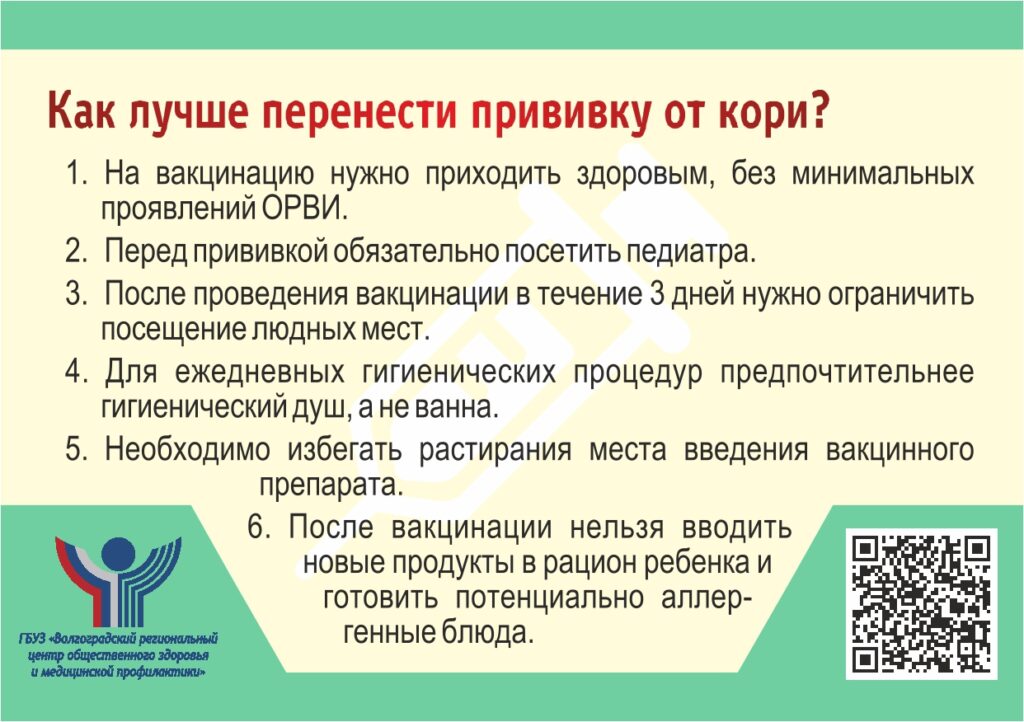 Как лучше перенести прививку от кори?

1. На вакцинацию нужно приходить здоровым, без минимальных проявлений ОРВИ.

2. Перед прививкой обязательно посетить педиатра.

3. После проведения вакцинации в течение 3 дней нужно ограничить посещение людных мест.

4. Для ежедневных гигиенических процедур предпочтительнее гигиенический душ, а не ванна.

5. Необходимо избегать растирания места введения вакцинного препарата.

6. После вакцинации нельзя вводить новые продукты в рацион ребенка и готовить потенциально аллергенные блюда.

ГБУЗ «Волгоградский региональный центр общественного здоровья и медицинской профилактики»